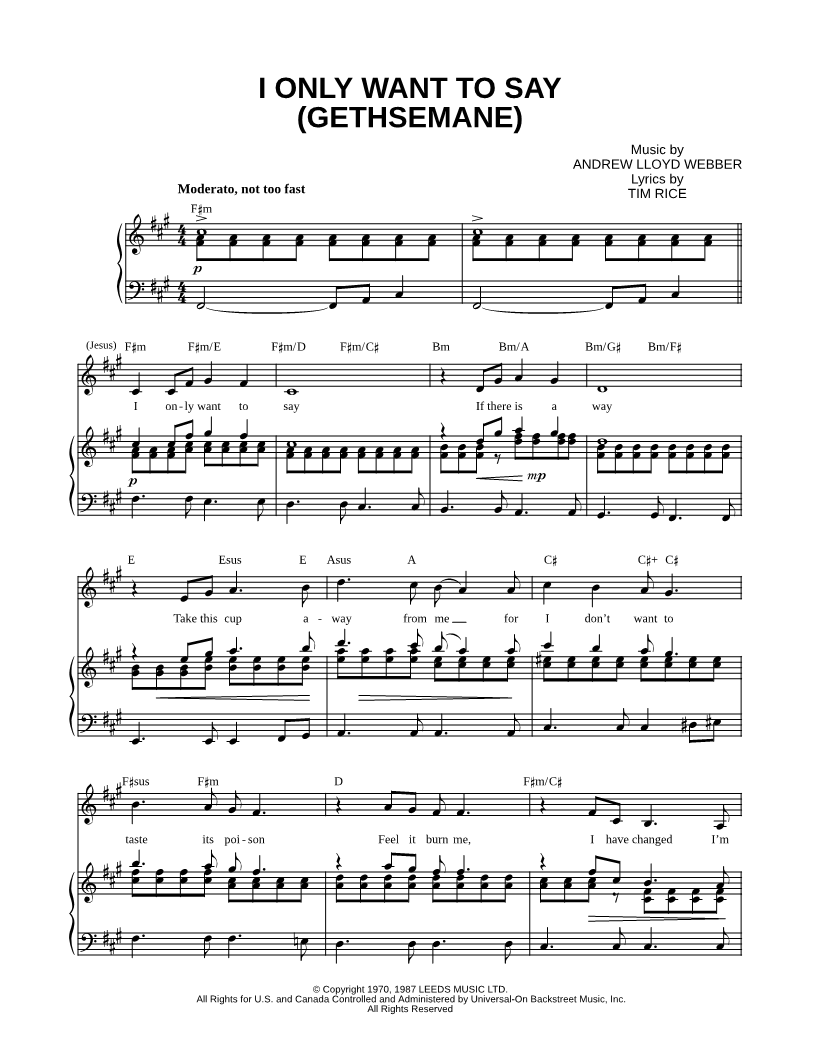 I ONLY WANT TO SAY
(GETHSEMANE)

Music by
ANDREW LLOYD WEBBER
Lyrics by
TIM RICE

Moderato, not too fast

F♯m

p

(Jesus) F♯m F♯m/E F♯m/D F♯m/C♯ Bm Bm/A Bm/G♯ Bm/F♯

I on-ly want to say If there is a way

p mp

E Esus E Asus A C♯ C♯+ C♯

Take this cup a-way from me for I don't want to

F♯sus F♯m D F♯m/C♯

taste its poi-son Feel it burn me, I have changed I'm

© Copyright 1970, 1987 LEEDS MUSIC LTD.
All Rights for U.S. and Canada Controlled and Administered by Universal-On Backstreet Music, Inc.
All Rights Reserved